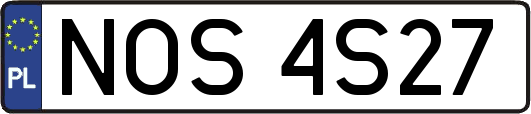 PL

NOS 4S27